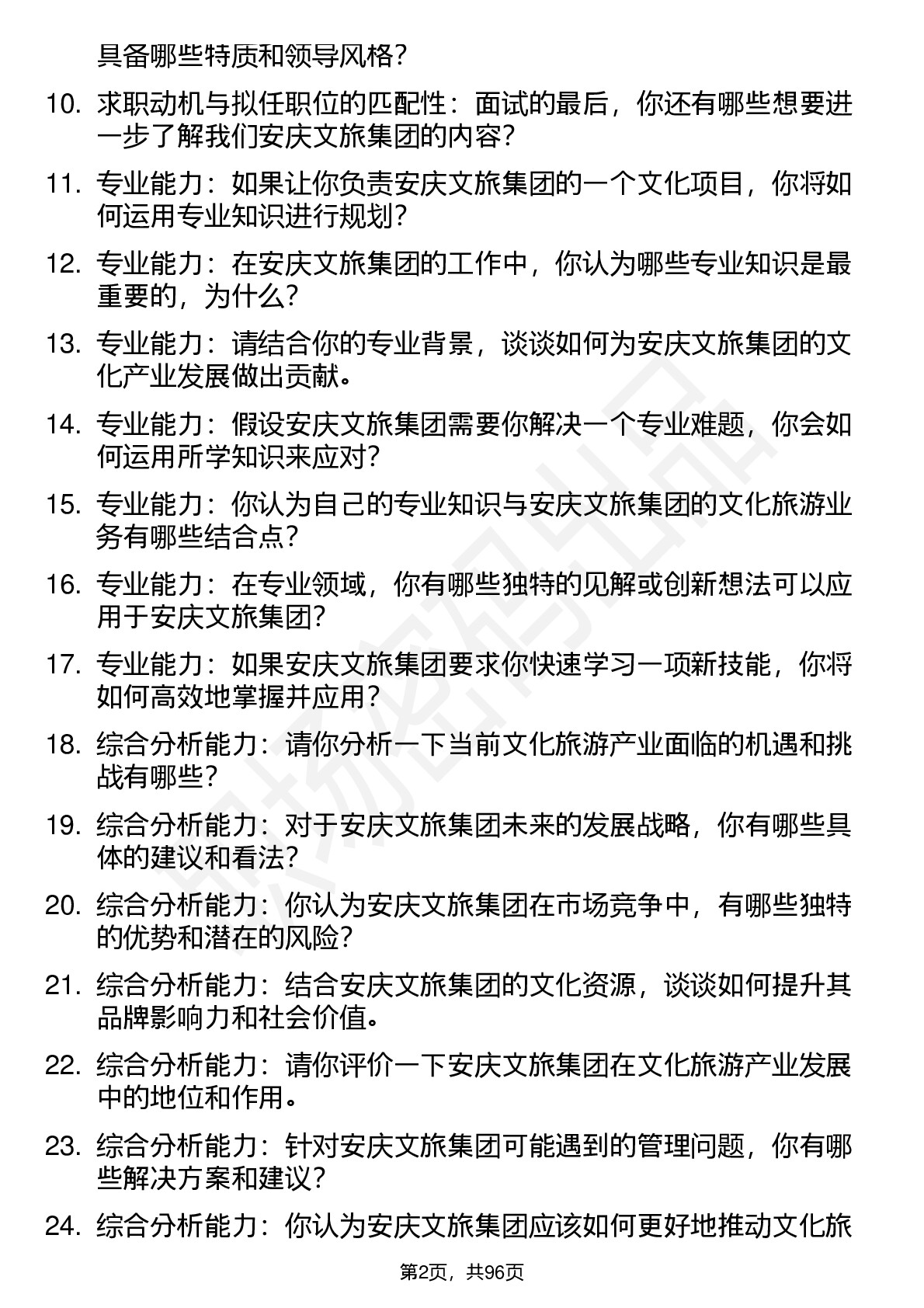 具备哪些特质和领导风格？

10. 求职动机与拟任职位的匹配性：面试的最后，你还有哪些想要进一步了解我们安庆文旅集团的内容？

11. 专业能力：如果让你负责安庆文旅集团的一个文化项目，你将如何运用专业知识进行规划？

12. 专业能力：在安庆文旅集团的工作中，你认为哪些专业知识是最重要的，为什么？

13. 专业能力：请结合你的专业背景，谈谈如何为安庆文旅集团的文化产业发展做出贡献。

14. 专业能力：假设安庆文旅集团需要你解决一个专业难题，你会如何运用所学知识来应对？

15. 专业能力：你认为自己的专业知识与安庆文旅集团的文化旅游业务有哪些结合点？

16. 专业能力：在专业领域，你有哪些独特的见解或创新想法可以应用于安庆文旅集团？

17. 专业能力：如果安庆文旅集团要求你快速学习一项新技能，你将如何高效地掌握并应用？

18. 综合分析能力：请你分析一下当前文化旅游产业面临的机遇和挑战有哪些？

19. 综合分析能力：对于安庆文旅集团未来的发展战略，你有哪些具体的建议和看法？

20. 综合分析能力：你认为安庆文旅集团在市场竞争中，有哪些独特的优势和潜在的风险？

21. 综合分析能力：结合安庆文旅集团的文化资源，谈谈如何提升其品牌影响力和社会价值。

22. 综合分析能力：请你评价一下安庆文旅集团在文化旅游产业发展中的地位和作用。

23. 综合分析能力：针对安庆文旅集团可能遇到的管理问题，你有哪些解决方案和建议？

24. 综合分析能力：你认为安庆文旅集团应该如何更好地推动文化旅

第2页，共96页